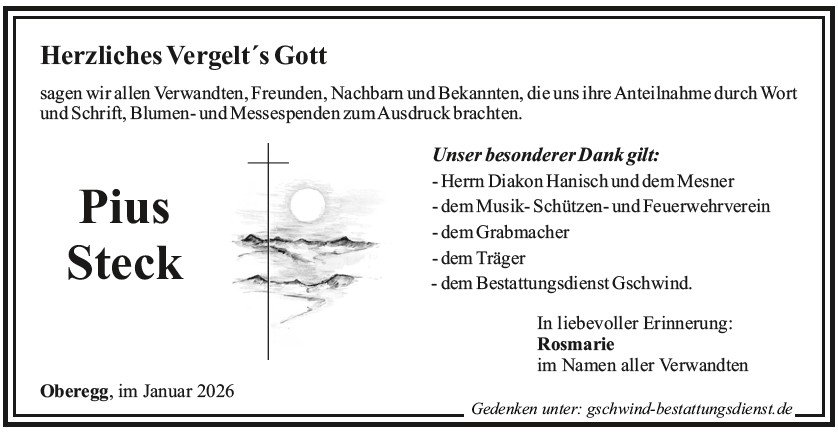 Herzliches Vergelt´s Gott

sagen wir allen Verwandten, Freunden, Nachbarn und Bekannten, die uns ihre Anteilnahme durch Wort und Schrift, Blumen- und Messespenden zum Ausdruck brachten.

Pius
Steck

Unser besonderer Dank gilt:
- Herrn Diakon Hanisch und dem Mesner
- dem Musik- Schützen- und Feuerwehrverein
- dem Grabmacher
- dem Träger
- dem Bestattungsdienst Gschwind.

In liebevoller Erinnerung:
Rosmarie
im Namen aller Verwandten

Oberegg, im Januar 2026

Gedenken unter: gschwind-bestattungsdienst.de